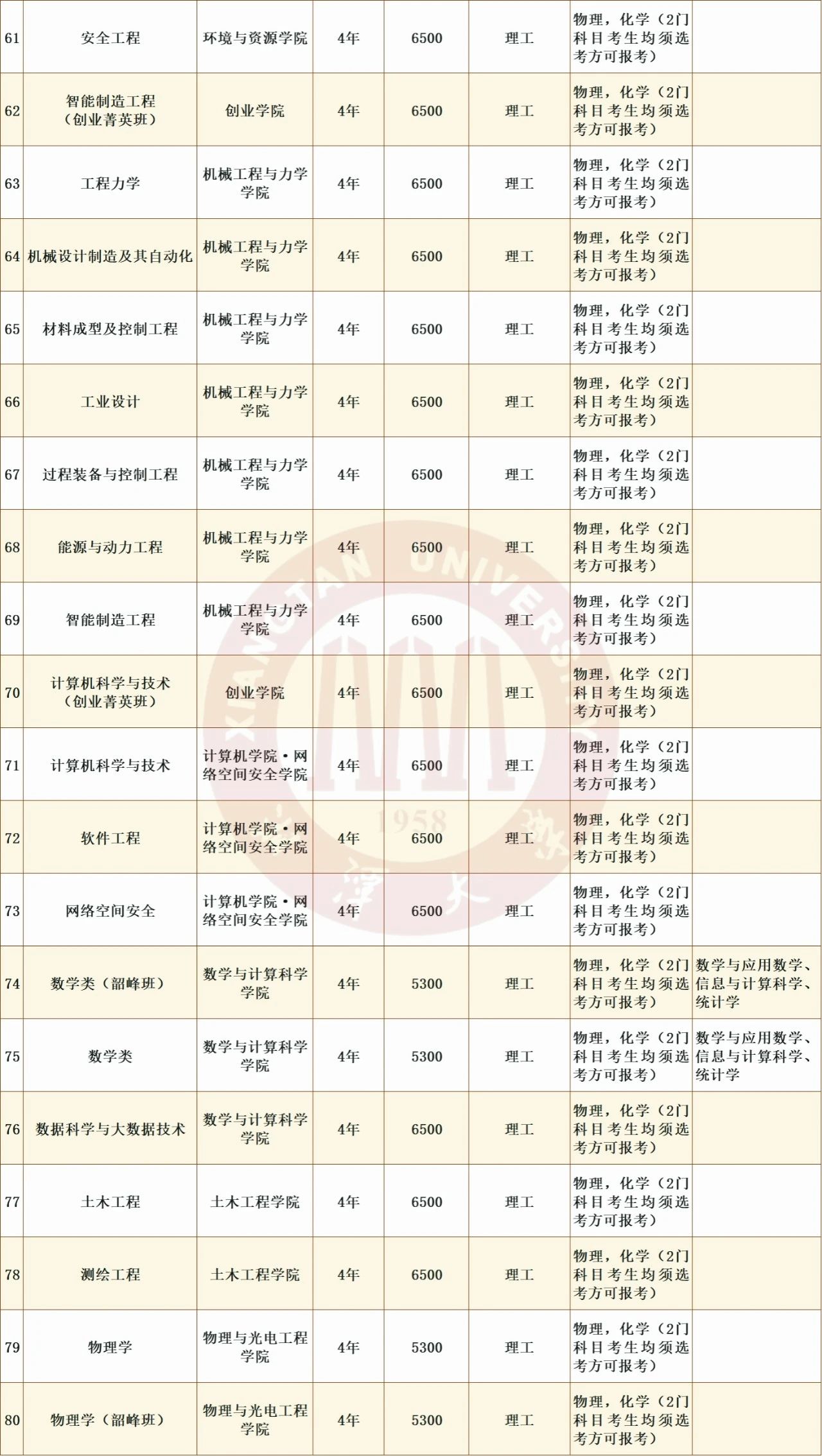 | 61 | 安全工程 | 环境与资源学院 | 4年 | 6500 | 理工 | 物理，化学（2门科目考生均须选考方可报考） |  |
|---|---|---|---|---|---|---|---|
| 62 | 智能制造工程（创业菁英班） | 创业学院 | 4年 | 6500 | 理工 | 物理，化学（2门科目考生均须选考方可报考） |  |
| 63 | 工程力学 | 机械工程与力学学院 | 4年 | 6500 | 理工 | 物理，化学（2门科目考生均须选考方可报考） |  |
| 64 | 机械设计制造及其自动化 | 机械工程与力学学院 | 4年 | 6500 | 理工 | 物理，化学（2门科目考生均须选考方可报考） |  |
| 65 | 材料成型及控制工程 | 机械工程与力学学院 | 4年 | 6500 | 理工 | 物理，化学（2门科目考生均须选考方可报考） |  |
| 66 | 工业设计 | 机械工程与力学学院 | 4年 | 6500 | 理工 | 物理，化学（2门科目考生均须选考方可报考） |  |
| 67 | 过程装备与控制工程 | 机械工程与力学学院 | 4年 | 6500 | 理工 | 物理，化学（2门科目考生均须选考方可报考） |  |
| 68 | 能源与动力工程 | 机械工程与力学学院 | 4年 | 6500 | 理工 | 物理，化学（2门科目考生均须选考方可报考） |  |
| 69 | 智能制造工程 | 机械工程与力学学院 | 4年 | 6500 | 理工 | 物理，化学（2门科目考生均须选考方可报考） |  |
| 70 | 计算机科学与技术（创业菁英班） | 创业学院 | 4年 | 6500 | 理工 | 物理，化学（2门科目考生均须选考方可报考） |  |
| 71 | 计算机科学与技术 | 计算机学院·网络空间安全学院 | 4年 | 6500 | 理工 | 物理，化学（2门科目考生均须选考方可报考） |  |
| 72 | 软件工程 | 计算机学院·网络空间安全学院 | 4年 | 6500 | 理工 | 物理，化学（2门科目考生均须选考方可报考） |  |
| 73 | 网络空间安全 | 计算机学院·网络空间安全学院 | 4年 | 6500 | 理工 | 物理，化学（2门科目考生均须选考方可报考） |  |
| 74 | 数学类（韶峰班） | 数学与计算科学学院 | 4年 | 5300 | 理工 | 物理，化学（2门科目考生均须选考方可报考） | 数学与应用数学、信息与计算科学、统计学 |
| 75 | 数学类 | 数学与计算科学学院 | 4年 | 5300 | 理工 | 物理，化学（2门科目考生均须选考方可报考） | 数学与应用数学、信息与计算科学、统计学 |
| 76 | 数据科学与大数据技术 | 数学与计算科学学院 | 4年 | 6500 | 理工 | 物理，化学（2门科目考生均须选考方可报考） |  |
| 77 | 土木工程 | 土木工程学院 | 4年 | 6500 | 理工 | 物理，化学（2门科目考生均须选考方可报考） |  |
| 78 | 测绘工程 | 土木工程学院 | 4年 | 6500 | 理工 | 物理，化学（2门科目考生均须选考方可报考） |  |
| 79 | 物理学 | 物理与光电工程学院 | 4年 | 5300 | 理工 | 物理，化学（2门科目考生均须选考方可报考） |  |
| 80 | 物理学（韶峰班） | 物理与光电工程学院 | 4年 | 5300 | 理工 | 物理，化学（2门科目考生均须选考方可报考） |  |

XIANGTAN UNIVERSITY 1958